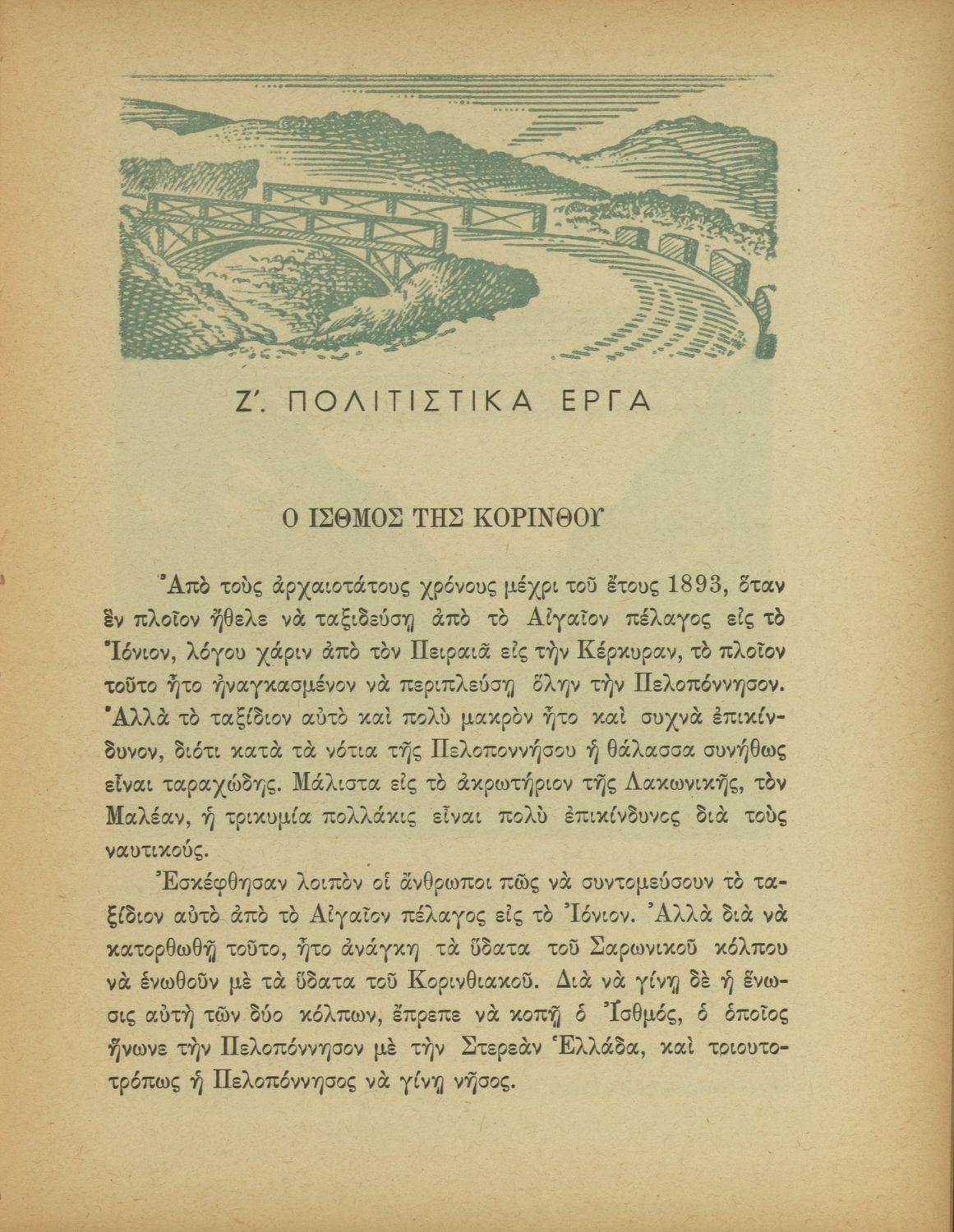 Ζ΄. ΠΟΛΙΤΙΣΤΙΚΑ ΕΡΓΑ

Ο ΙΣΘΜΟΣ ΤΗΣ ΚΟΡΙΝΘΟΥ

Ἀπὸ τοὺς ἀρχαιοτάτους χρόνους μέχρι τοῦ ἔτους 1893, ὅταν ἓν πλοῖον ἤθελε νὰ ταξιδεύσῃ ἀπὸ τὸ Αἰγαῖον πέλαγος εἰς τὸ Ἰόνιον, λόγου χάριν ἀπὸ τὸν Πειραιᾶ εἰς τὴν Κέρκυραν, τὸ πλοῖον τοῦτο ἦτο ἠναγκασμένον νὰ περιπλεύσῃ ὅλην τὴν Πελοπόννησον. Ἀλλὰ τὸ ταξίδιον αὐτὸ καὶ πολὺ μακρὸν ἦτο καὶ συχνὰ ἐπικίνδυνον, διότι κατὰ τὰ νότια τῆς Πελοποννήσου ἡ θάλασσα συνήθως εἶναι ταραχώδης. Μάλιστα εἰς τὸ ἀκρωτήριον τῆς Λακωνικῆς, τὸν Μαλέαν, ἡ τρικυμία πολλάκις εἶναι πολὺ ἐπικίνδυνος διὰ τοὺς ναυτικούς.

Ἐσκέφθησαν λοιπὸν οἱ ἄνθρωποι πῶς νὰ συντομεύσουν τὸ ταξίδιον αὐτὸ ἀπὸ τὸ Αἰγαῖον πέλαγος εἰς τὸ Ἰόνιον. Ἀλλὰ διὰ νὰ κατορθωθῇ τοῦτο, ἦτο ἀνάγκη τὰ ὕδατα τοῦ Σαρωνικοῦ κόλπου νὰ ἑνωθοῦν μὲ τὰ ὕδατα τοῦ Κορινθιακοῦ. Διὰ νὰ γίνῃ δὲ ἡ ἕνωσις αὐτὴ τῶν δύο κόλπων, ἔπρεπε νὰ κοπῇ ὁ Ἰσθμός, ὁ ὁποῖος ἥνωνε τὴν Πελοπόννησον μὲ τὴν Στερεὰν Ἑλλάδα, καὶ τοιουτοτρόπως ἡ Πελοπόννησος νὰ γίνῃ νῆσος.